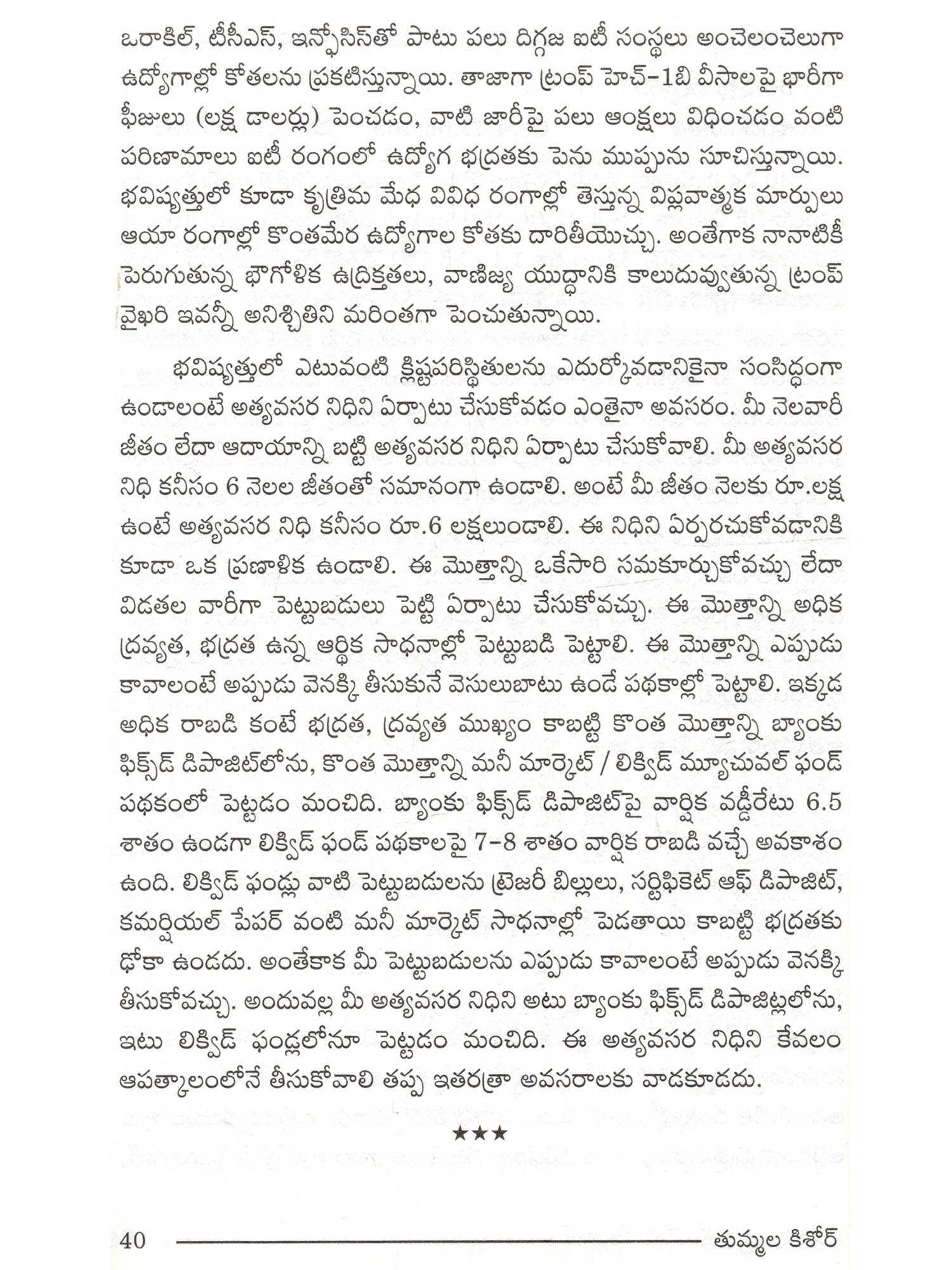 ఒరాకిల్, టీసీఎస్, ఇన్ఫోసిస్‌తో పాటు పలు దిగ్గజ ఐటీ సంస్థలు అంచెలంచెలుగా ఉద్యోగాల్లో కోతలను ప్రకటిస్తున్నాయి. తాజాగా ట్రంప్ హెచ్-1బి వీసాలపై భారీగా ఫీజులు (లక్ష డాలర్లు) పెంచడం, వాటి జారీపై పలు ఆంక్షలు విధించడం వంటి పరిణామాలు ఐటీ రంగంలో ఉద్యోగ భద్రతకు పెను ముప్పును సూచిస్తున్నాయి. భవిష్యత్తులో కూడా కృత్రిమ మేధ వివిధ రంగాల్లో తెస్తున్న విప్లవాత్మక మార్పులు ఆయా రంగాల్లో కొంతమేర ఉద్యోగాల కోతకు దారితీయొచ్చు. అంతేగాక నానాటికీ పెరుగుతున్న భౌగోళిక ఉద్రిక్తతలు, వాణిజ్య యుద్ధానికి కాలుదువ్వుతున్న ట్రంప్ వైఖరి ఇవన్నీ అనిశ్చితిని మరింతగా పెంచుతున్నాయి.

భవిష్యత్తులో ఎటువంటి క్లిష్టపరిస్థితులను ఎదుర్కోవడానికైనా సంసిద్ధంగా ఉండాలంటే అత్యవసర నిధిని ఏర్పాటు చేసుకోవడం ఎంతైనా అవసరం. మీ నెలవారీ జీతం లేదా ఆదాయాన్ని బట్టి అత్యవసర నిధిని ఏర్పాటు చేసుకోవాలి. మీ అత్యవసర నిధి కనీసం 6 నెలల జీతంతో సమానంగా ఉండాలి. అంటే మీ జీతం నెలకు రూ.లక్ష ఉంటే అత్యవసర నిధి కనీసం రూ.6 లక్షలుండాలి. ఈ నిధిని ఏర్పరచుకోవడానికి కూడా ఒక ప్రణాళిక ఉండాలి. ఈ మొత్తాన్ని ఒకేసారి సమకూర్చుకోవచ్చు లేదా విడతల వారీగా పెట్టుబడులు పెట్టి ఏర్పాటు చేసుకోవచ్చు. ఈ మొత్తాన్ని అధిక ద్రవ్యత, భద్రత ఉన్న ఆర్థిక సాధనాల్లో పెట్టుబడి పెట్టాలి. ఈ మొత్తాన్ని ఎప్పుడు కావాలంటే అప్పుడు వెనక్కి తీసుకునే వెసులుబాటు ఉండే పథకాల్లో పెట్టాలి. ఇక్కడ అధిక రాబడి కంటే భద్రత, ద్రవ్యత ముఖ్యం కాబట్టి కొంత మొత్తాన్ని బ్యాంకు ఫిక్స్‌డ్ డిపాజిట్‌లోను, కొంత మొత్తాన్ని మనీ మార్కెట్ / లిక్విడ్ మ్యూచువల్ ఫండ్ పథకంలో పెట్టడం మంచిది. బ్యాంకు ఫిక్స్‌డ్ డిపాజిట్‌పై వార్షిక వడ్డీరేటు 6.5 శాతం ఉండగా లిక్విడ్ ఫండ్ పథకాలపై 7-8 శాతం వార్షిక రాబడి వచ్చే అవకాశం ఉంది. లిక్విడ్ ఫండ్లు వాటి పెట్టుబడులను ట్రెజరీ బిల్లులు, సర్టిఫికెట్ ఆఫ్ డిపాజిట్, కమర్షియల్ పేపర్ వంటి మనీ మార్కెట్ సాధనాల్లో పెడతాయి కాబట్టి భద్రతకు ఢోకా ఉండదు. అంతేకాక మీ పెట్టుబడులను ఎప్పుడు కావాలంటే అప్పుడు వెనక్కి తీసుకోవచ్చు. అందువల్ల మీ అత్యవసర నిధిని అటు బ్యాంకు ఫిక్స్‌డ్ డిపాజిట్లలోను, ఇటు లిక్విడ్ ఫండ్లలోనూ పెట్టడం మంచిది. ఈ అత్యవసర నిధిని కేవలం ఆపత్కాలంలోనే తీసుకోవాలి తప్ప ఇతరత్రా అవసరాలకు వాడకూడదు.

★★★

40 తుమ్మల కిశోర్